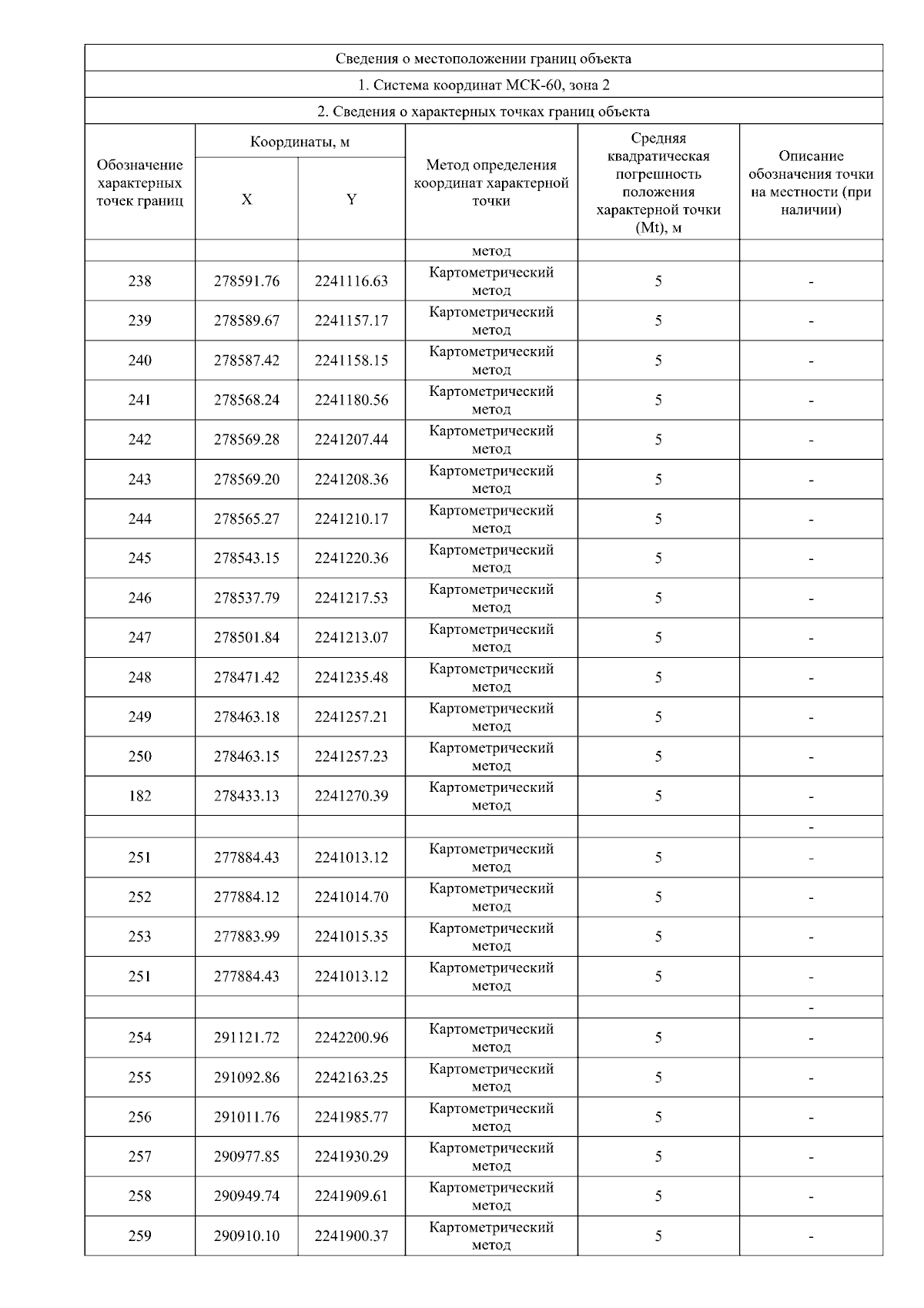 Сведения о местоположении границ объекта

1. Система координат МСК-60, зона 2

2. Сведения о характерных точках границ объекта

| Обозначение характерных точек границ | Координаты, м X | Координаты, м Y | Метод определения координат характерной точки | Средняя квадратическая погрешность положения характерной точки (Mt), м | Описание обозначения точки на местности (при наличии) |
|---|---|---|---|---|---|
| | | | метод | | |
| 238 | 278591.76 | 2241116.63 | Картометрический метод | 5 | - |
| 239 | 278589.67 | 2241157.17 | Картометрический метод | 5 | - |
| 240 | 278587.42 | 2241158.15 | Картометрический метод | 5 | - |
| 241 | 278568.24 | 2241180.56 | Картометрический метод | 5 | - |
| 242 | 278569.28 | 2241207.44 | Картометрический метод | 5 | - |
| 243 | 278569.20 | 2241208.36 | Картометрический метод | 5 | - |
| 244 | 278565.27 | 2241210.17 | Картометрический метод | 5 | - |
| 245 | 278543.15 | 2241220.36 | Картометрический метод | 5 | - |
| 246 | 278537.79 | 2241217.53 | Картометрический метод | 5 | - |
| 247 | 278501.84 | 2241213.07 | Картометрический метод | 5 | - |
| 248 | 278471.42 | 2241235.48 | Картометрический метод | 5 | - |
| 249 | 278463.18 | 2241257.21 | Картометрический метод | 5 | - |
| 250 | 278463.15 | 2241257.23 | Картометрический метод | 5 | - |
| 182 | 278433.13 | 2241270.39 | Картометрический метод | 5 | - |
| | | | | | - |
| 251 | 277884.43 | 2241013.12 | Картометрический метод | 5 | - |
| 252 | 277884.12 | 2241014.70 | Картометрический метод | 5 | - |
| 253 | 277883.99 | 2241015.35 | Картометрический метод | 5 | - |
| 251 | 277884.43 | 2241013.12 | Картометрический метод | 5 | - |
| | | | | | - |
| 254 | 291121.72 | 2242200.96 | Картометрический метод | 5 | - |
| 255 | 291092.86 | 2242163.25 | Картометрический метод | 5 | - |
| 256 | 291011.76 | 2241985.77 | Картометрический метод | 5 | - |
| 257 | 290977.85 | 2241930.29 | Картометрический метод | 5 | - |
| 258 | 290949.74 | 2241909.61 | Картометрический метод | 5 | - |
| 259 | 290910.10 | 2241900.37 | Картометрический метод | 5 | - |